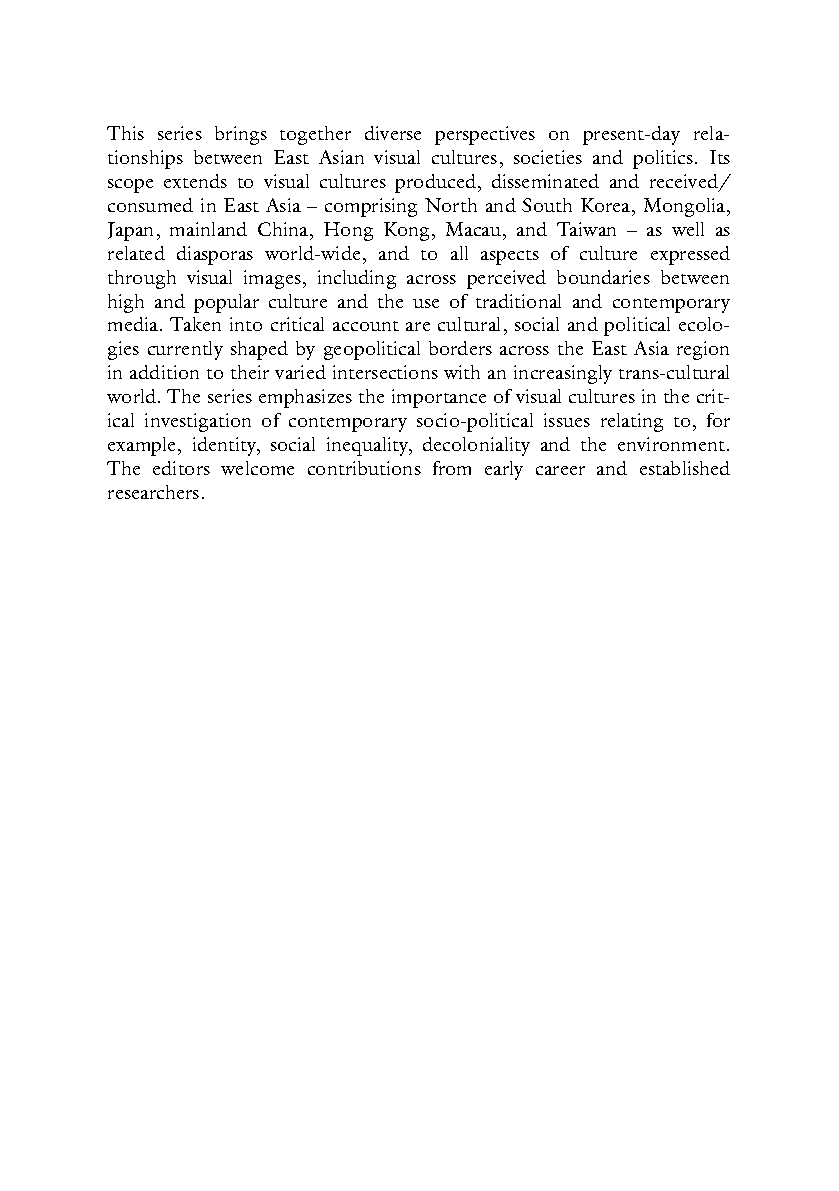 This series brings together diverse perspectives on present-day relationships between East Asian visual cultures, societies and politics. Its scope extends to visual cultures produced, disseminated and received/consumed in East Asia – comprising North and South Korea, Mongolia, Japan, mainland China, Hong Kong, Macau, and Taiwan – as well as related diasporas world-wide, and to all aspects of culture expressed through visual images, including across perceived boundaries between high and popular culture and the use of traditional and contemporary media. Taken into critical account are cultural, social and political ecologies currently shaped by geopolitical borders across the East Asia region in addition to their varied intersections with an increasingly trans-cultural world. The series emphasizes the importance of visual cultures in the critical investigation of contemporary socio-political issues relating to, for example, identity, social inequality, decoloniality and the environment. The editors welcome contributions from early career and established researchers.